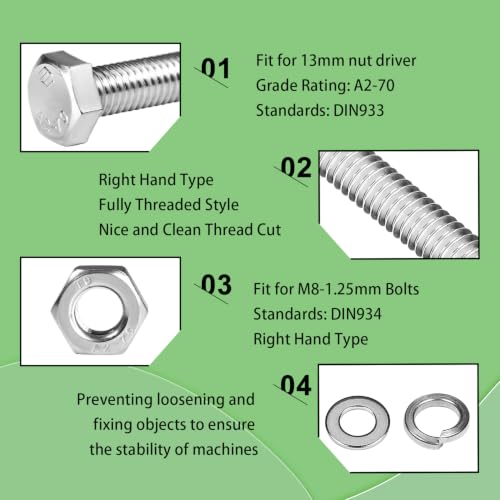 01
Fit for 13mm nut driver
Grade Rating: A2-70
Standards: DIN933

02
Right Hand Type
Fully Threaded Style
Nice and Clean Thread Cut

03
Fit for M8-1.25mm Bolts
Standards: DIN934
Right Hand Type

04
Preventing loosening and fixing objects to ensure the stability of machines